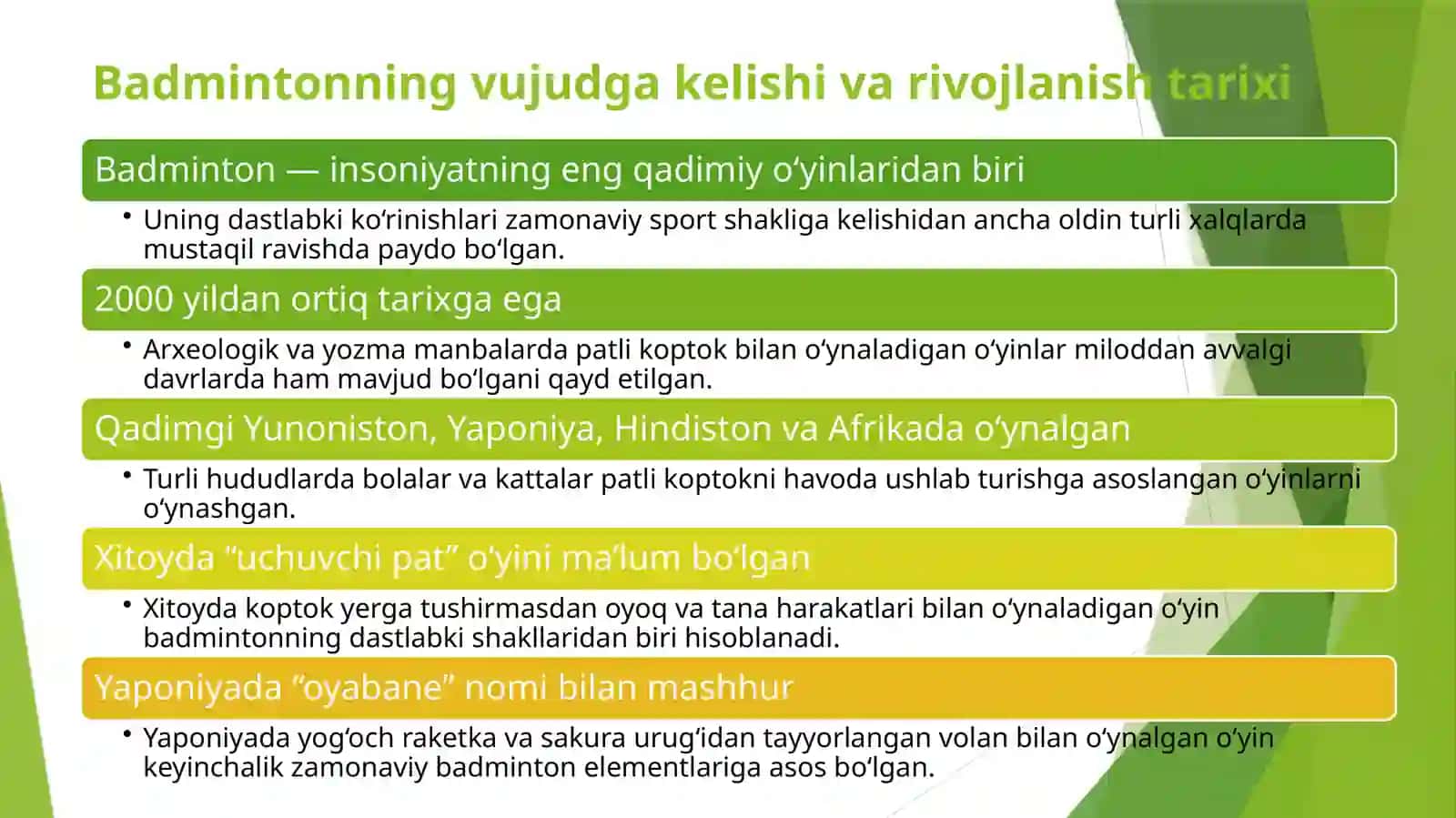 Badmintonning vujudga kelishi va rivojlanish tarixi

Badminton — insoniyatning eng qadimiy oʻyinlaridan biri

• Uning dastlabki koʻrinishlari zamonaviy sport shakliga kelishidan ancha oldin turli xalqlarda mustaqil ravishda paydo boʻlgan.

2000 yildan ortiq tarixga ega

• Arxeologik va yozma manbalarda patli koptok bilan oʻynaladigan oʻyinlar miloddan avvalgi davrlarda ham mavjud boʻlgani qayd etilgan.

Qadimgi Yunoniston, Yaponiya, Hindiston va Afrikada oʻynalgan

• Turli hududlarda bolalar va kattalar patli koptokni havoda ushlab turishga asoslangan oʻyinlarni oʻynashgan.

Xitoyda “uchuvchi pat” oʻyini maʼlum boʻlgan

• Xitoyda koptok yerga tushirmasdan oyoq va tana harakatlari bilan oʻynaladigan oʻyin badmintonning dastlabki shakllaridan biri hisoblanadi.

Yaponiyada “oyabane” nomi bilan mashhur

• Yaponiyada yogʻoch raketka va sakura urugʻidan tayyorlangan volan bilan oʻynalgan oʻyin keyinchalik zamonaviy badminton elementlariga asos boʻlgan.